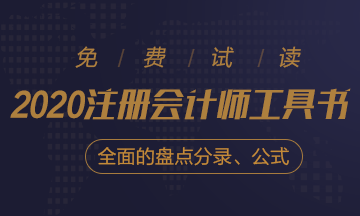 免 / 费 / 试 / 读

2020注册会计师工具书

全面的盘点分录、公式